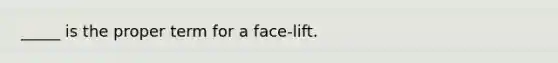 _____ is the proper term for a face-lift.